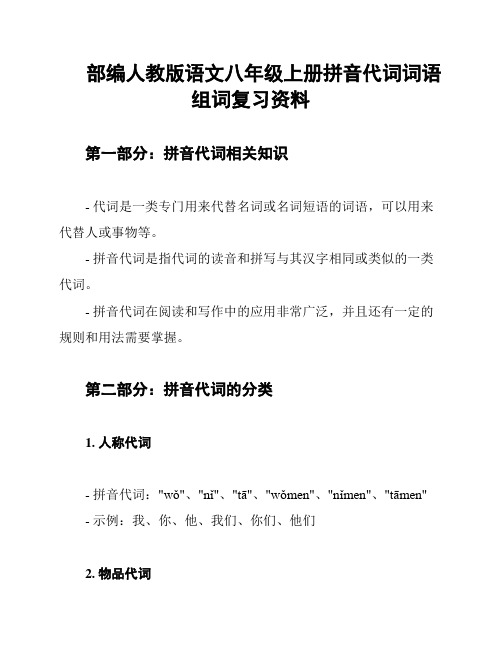 部编人教版语文八年级上册拼音代词词语组词复习资料

第一部分：拼音代词相关知识

- 代词是一类专门用来代替名词或名词短语的词语，可以用来代替人或事物等。

- 拼音代词是指代词的读音和拼写与其汉字相同或类似的一类代词。

- 拼音代词在阅读和写作中的应用非常广泛，并且还有一定的规则和用法需要掌握。

第二部分：拼音代词的分类

1. 人称代词

- 拼音代词："wǒ"、"nǐ"、"tā"、"wǒmen"、"nǐmen"、"tāmen"
- 示例：我、你、他、我们、你们、他们

2. 物品代词